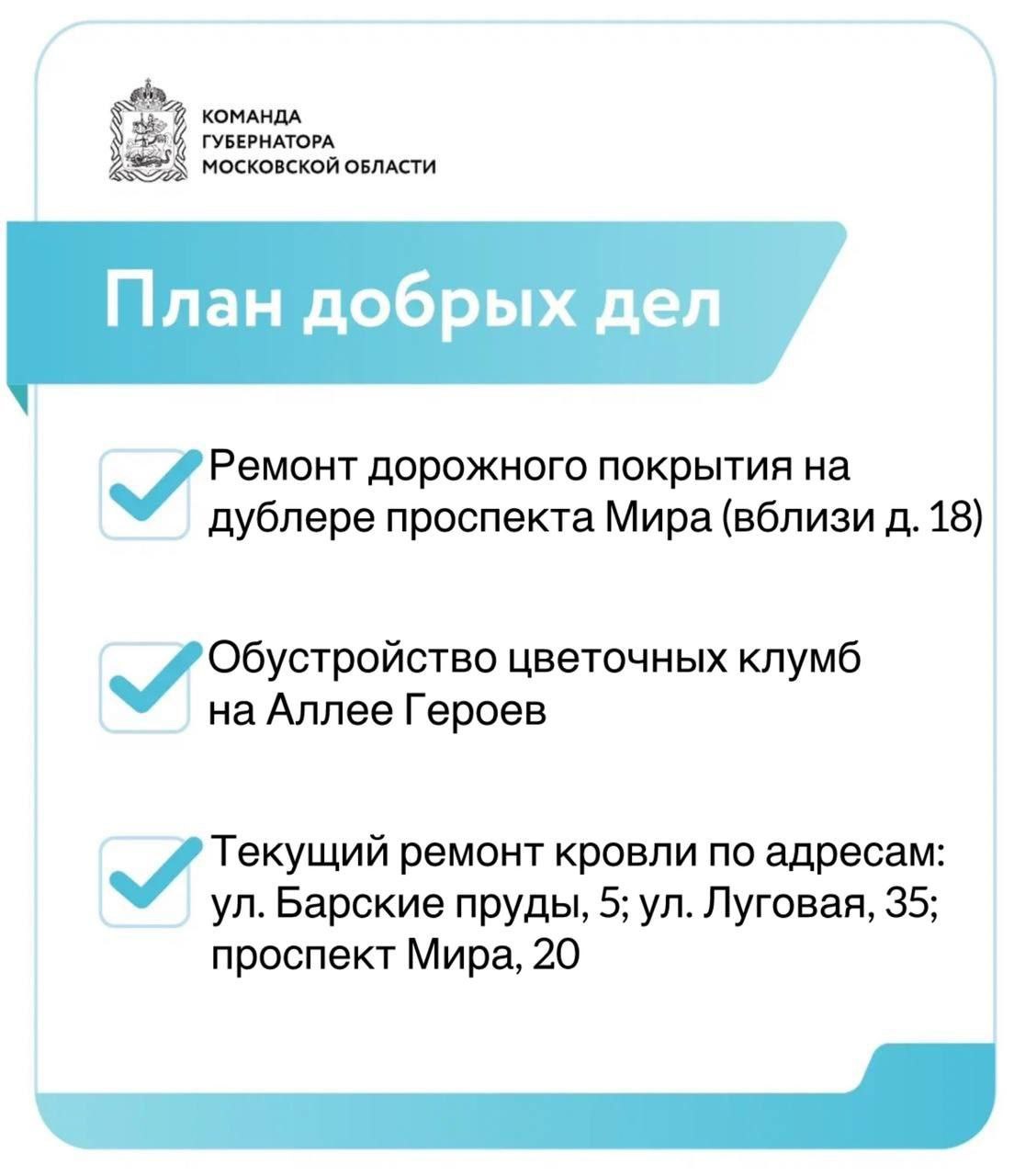 КОМАНДА
ГУБЕРНАТОРА
МОСКОВСКОЙ ОБЛАСТИ

План добрых дел

Ремонт дорожного покрытия на дублере проспекта Мира (вблизи д. 18)

Обустройство цветочных клумб на Аллее Героев

Текущий ремонт кровли по адресам: ул. Барские пруды, 5; ул. Луговая, 35; проспект Мира, 20